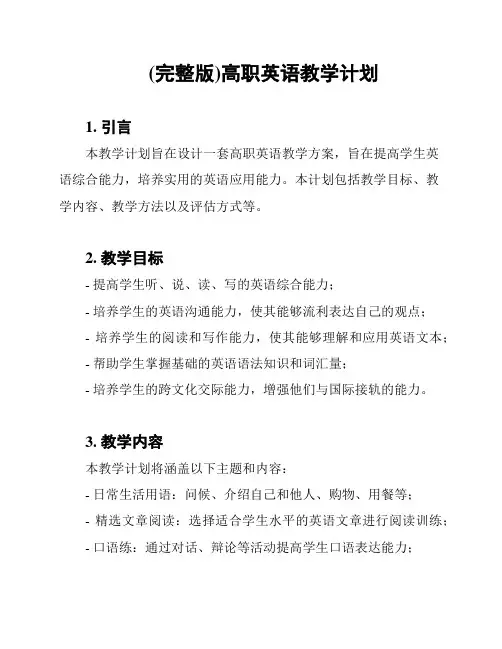 (完整版)高职英语教学计划

1. 引言

本教学计划旨在设计一套高职英语教学方案，旨在提高学生英语综合能力，培养实用的英语应用能力。本计划包括教学目标、教学内容、教学方法以及评估方式等。

2. 教学目标

- 提高学生听、说、读、写的英语综合能力；
- 培养学生的英语沟通能力，使其能够流利表达自己的观点；
- 培养学生的阅读和写作能力，使其能够理解和应用英语文本；
- 帮助学生掌握基础的英语语法知识和词汇量；
- 培养学生的跨文化交际能力，增强他们与国际接轨的能力。

3. 教学内容

本教学计划将涵盖以下主题和内容：
- 日常生活用语：问候、介绍自己和他人、购物、用餐等；
- 精选文章阅读：选择适合学生水平的英语文章进行阅读训练；
- 口语练：通过对话、辩论等活动提高学生口语表达能力；